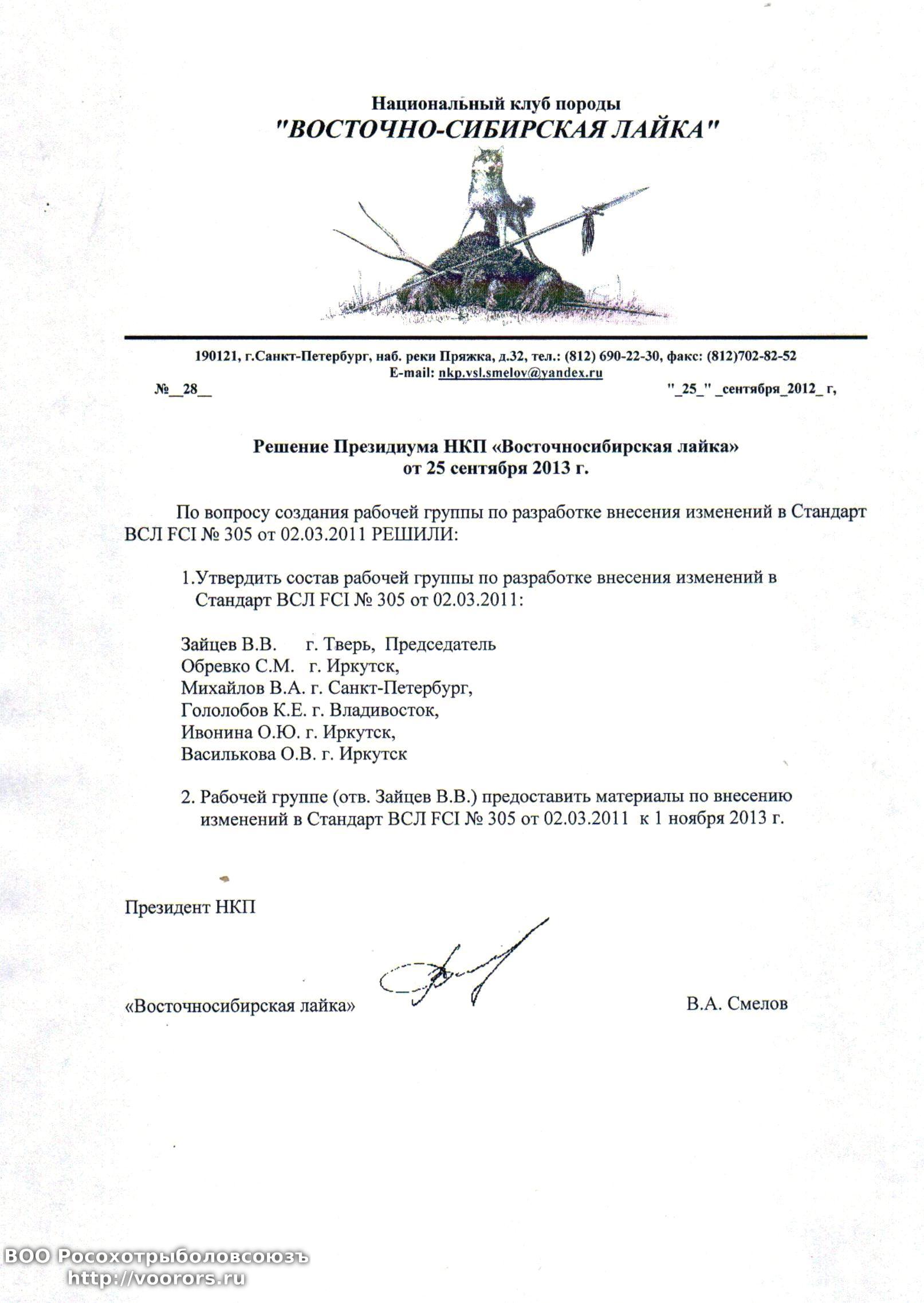 Национальный клуб породы
"ВОСТОЧНО-СИБИРСКАЯ ЛАЙКА"

190121, г.Санкт-Петербург, наб. реки Пряжка, д.32, тел.: (812) 690-22-30, факс: (812)702-82-52
E-mail: nkp.vsl.smelov@yandex.ru

№__28__

"_25_" _сентября_2012_ г,

Решение Президиума НКП «Восточносибирская лайка»
от 25 сентября 2013 г.

По вопросу создания рабочей группы по разработке внесения изменений в Стандарт ВСЛ FCI № 305 от 02.03.2011 РЕШИЛИ:

1.Утвердить состав рабочей группы по разработке внесения изменений в Стандарт ВСЛ FCI № 305 от 02.03.2011:

Зайцев В.В. г. Тверь, Председатель
Обревко С.М. г. Иркутск,
Михайлов В.А. г. Санкт-Петербург,
Гололобов К.Е. г. Владивосток,
Ивонина О.Ю. г. Иркутск,
Василькова О.В. г. Иркутск

2. Рабочей группе (отв. Зайцев В.В.) предоставить материалы по внесению изменений в Стандарт ВСЛ FCI № 305 от 02.03.2011 к 1 ноября 2013 г.

Президент НКП

«Восточносибирская лайка»

В.А. Смелов

ВОО Росохотрыболовсоюзъ
http://voorors.ru